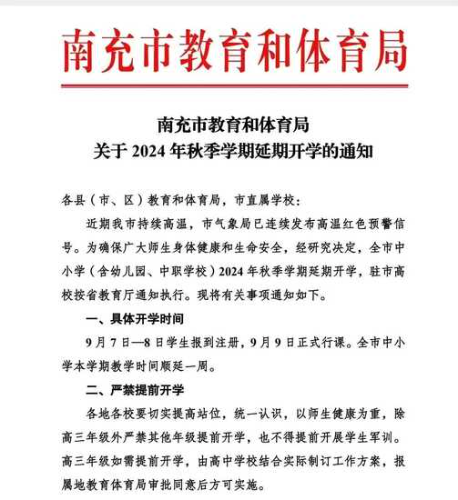 南充市教育和体育局

南充市教育和体育局
关于2024年秋季学期延期开学的通知

各县（市、区）教育和体育局，市直属学校：

近期我市持续高温，市气象局已连续发布高温红色预警信号。为确保广大师生身体健康和生命安全，经研究决定，全市中小学（含幼儿园、中职学校）2024年秋季学期延期开学，驻市高校按省教育厅通知执行。现将有关事项通知如下。

一、具体开学时间

9月7日—8日学生报到注册，9月9日正式行课。全市中小学本学期教学时间顺延一周。

二、严禁提前开学

各地各校要切实提高站位，统一认识，以师生健康为重，除高三年级外严禁其他年级提前开学，也不得提前开展学生军训。高三年级如需提前开学，由高中学校结合实际制订工作方案，报属地教育体育局审批同意后方可实施。